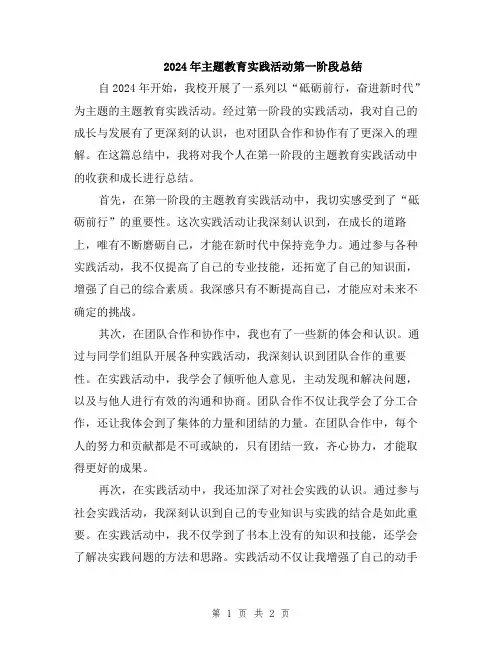 2024年主题教育实践活动第一阶段总结

自2024年开始，我校开展了一系列以“砥砺前行，奋进新时代”为主题的主题教育实践活动。经过第一阶段的实践活动，我对自己的成长与发展有了更深刻的认识，也对团队合作和协作有了更深入的理解。在这篇总结中，我将对我个人在第一阶段的主题教育实践活动中的收获和成长进行总结。

首先，在第一阶段的主题教育实践活动中，我切实感受到了“砥砺前行”的重要性。这次实践活动让我深刻认识到，在成长的道路上，唯有不断磨砺自己，才能在新时代中保持竞争力。通过参与各种实践活动，我不仅提高了自己的专业技能，还拓宽了自己的知识面，增强了自己的综合素质。我深感只有不断提高自己，才能应对未来不确定的挑战。

其次，在团队合作和协作中，我也有了一些新的体会和认识。通过与同学们组队开展各种实践活动，我深刻认识到团队合作的重要性。在实践活动中，我学会了倾听他人意见，主动发现和解决问题，以及与他人进行有效的沟通和协商。团队合作不仅让我学会了分工合作，还让我体会到了集体的力量和团结的力量。在团队合作中，每个人的努力和贡献都是不可或缺的，只有团结一致，齐心协力，才能取得更好的成果。

再次，在实践活动中，我还加深了对社会实践的认识。通过参与社会实践活动，我深刻认识到自己的专业知识与实践的结合是如此重要。在实践活动中，我不仅学到了书本上没有的知识和技能，还学会了解决实践问题的方法和思路。实践活动不仅让我增强了自己的动手

第 1 页 共 2 页